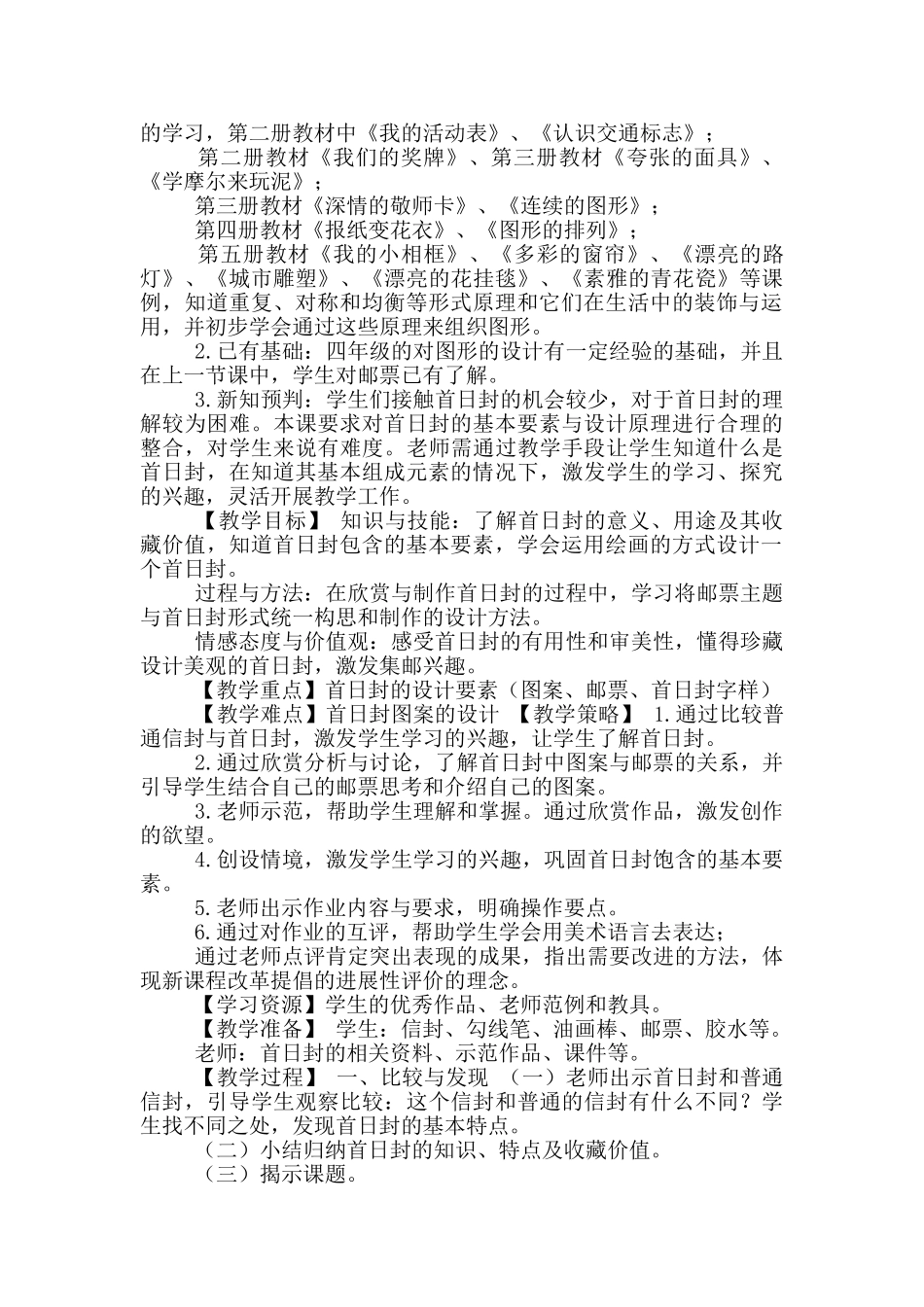 的学习，第二册教材中《我的活动表》、《认识交通标志》；

第二册教材《我们的奖牌》、第三册教材《夸张的面具》、《学摩尔来玩泥》；

第三册教材《深情的敬师卡》、《连续的图形》；

第四册教材《报纸变花衣》、《图形的排列》；

第五册教材《我的小相框》、《多彩的窗帘》、《漂亮的路灯》、《城市雕塑》、《漂亮的花挂毯》、《素雅的青花瓷》等课例，知道重复、对称和均衡等形式原理和它们在生活中的装饰与运用，并初步学会通过这些原理来组织图形。

2.已有基础：四年级的对图形的设计有一定经验的基础，并且在上一节课中，学生对邮票已有了解。

3.新知预判：学生们接触首日封的机会较少，对于首日封的理解较为困难。本课要求对首日封的基本要素与设计原理进行合理的整合，对学生来说有难度。老师需通过教学手段让学生知道什么是首日封，在知道其基本组成元素的情况下，激发学生的学习、探究的兴趣，灵活开展教学工作。

【教学目标】 知识与技能：了解首日封的意义、用途及其收藏价值，知道首日封包含的基本要素，学会运用绘画的方式设计一个首日封。

过程与方法：在欣赏与制作首日封的过程中，学习将邮票主题与首日封形式统一构思和制作的设计方法。

情感态度与价值观：感受首日封的有用性和审美性，懂得珍藏设计美观的首日封，激发集邮兴趣。

【教学重点】首日封的设计要素（图案、邮票、首日封字样）

【教学难点】首日封图案的设计 【教学策略】 1.通过比较普通信封与首日封，激发学生学习的兴趣，让学生了解首日封。

2.通过欣赏分析与讨论，了解首日封中图案与邮票的关系，并引导学生结合自己的邮票思考和介绍自己的图案。

3.老师示范，帮助学生理解和掌握。通过欣赏作品，激发创作的欲望。

4.创设情境，激发学生学习的兴趣，巩固首日封饱含的基本要素。

5.老师出示作业内容与要求，明确操作要点。

6.通过对作业的互评，帮助学生学会用美术语言去表达；

通过老师点评肯定突出表现的成果，指出需要改进的方法，体现新课程改革提倡的进展性评价的理念。

【学习资源】学生的优秀作品、老师范例和教具。

【教学准备】 学生：信封、勾线笔、油画棒、邮票、胶水等。

老师：首日封的相关资料、示范作品、课件等。

【教学过程】 一、比较与发现 （一）老师出示首日封和普通信封，引导学生观察比较：这个信封和普通的信封有什么不同？学生找不同之处，发现首日封的基本特点。

（二）小结归纳首日封的知识、特点及收藏价值。

（三）揭示课题。